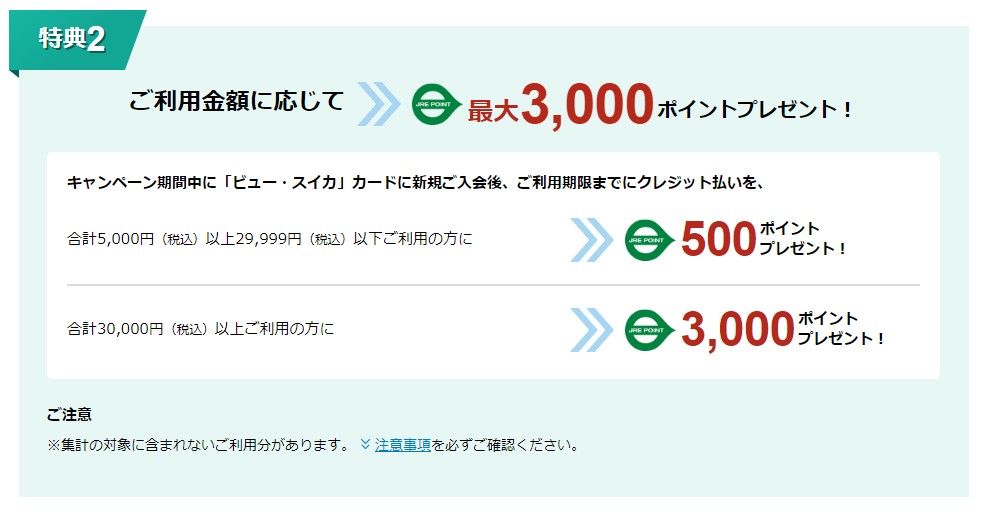 特典2

ご利用金額に応じて JRE POINT 最大3,000ポイントプレゼント！

キャンペーン期間中に「ビュー・スイカ」カードに新規ご入会後、ご利用期限までにクレジット払いを、

合計5,000円（税込）以上29,999円（税込）以下ご利用の方に JRE POINT 500ポイントプレゼント！

合計30,000円（税込）以上ご利用の方に JRE POINT 3,000ポイントプレゼント！

ご注意

※集計の対象に含まれないご利用分があります。 注意事項を必ずご確認ください。